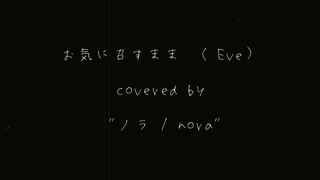 お気に召すまま （Eve）

covered by

"ノラ / nora"